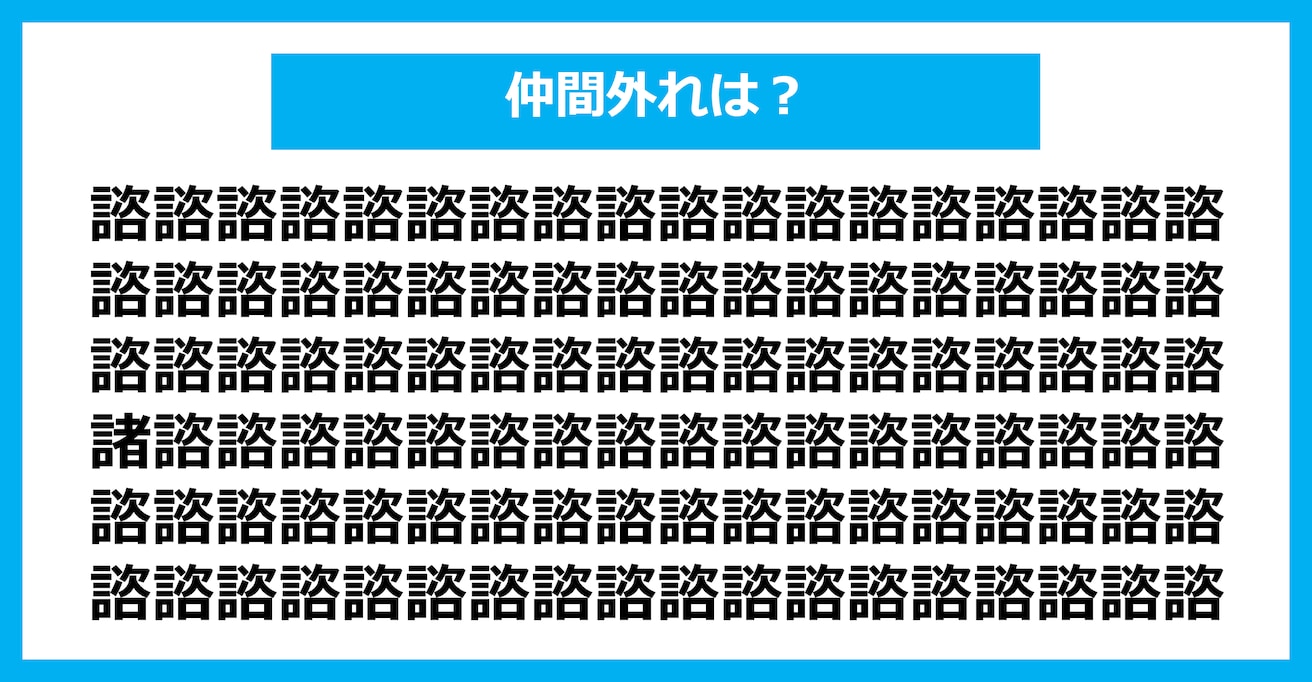 仲間外れは？

諮諮諮諮諮諮諮諮諮諮諮諮諮諮諮諮諮諮
諮諮諮諮諮諮諮諮諮諮諮諮諮諮諮諮諮諮
諮諮諮諮諮諮諮諮諮諮諮諮諮諮諮諮諮諮
諸諮諮諮諮諮諮諮諮諮諮諮諮諮諮諮諮諮
諮諮諮諮諮諮諮諮諮諮諮諮諮諮諮諮諮諮
諮諮諮諮諮諮諮諮諮諮諮諮諮諮諮諮諮諮